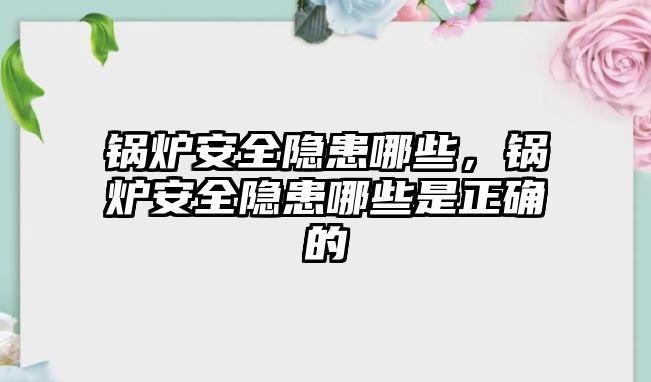 锅炉安全隐患哪些，锅炉安全隐患哪些是正确的